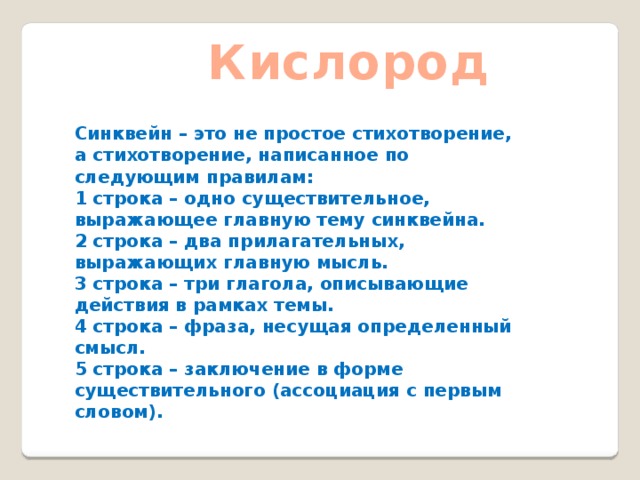 Кислород

Синквейн – это не простое стихотворение, а стихотворение, написанное по следующим правилам:
1 строка – одно существительное, выражающее главную тему синквейна.
2 строка – два прилагательных, выражающих главную мысль.
3 строка – три глагола, описывающие действия в рамках темы.
4 строка – фраза, несущая определенный смысл.
5 строка – заключение в форме существительного (ассоциация с первым словом).